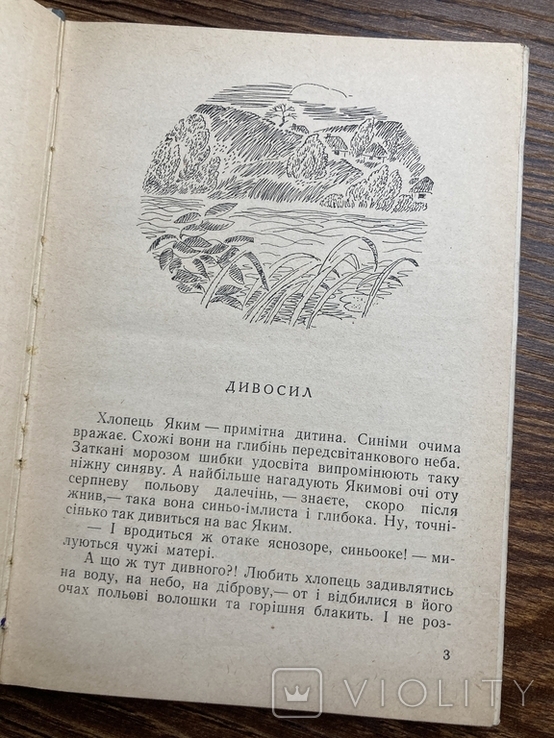 ДИВОСИЛ

Хлопець Яким — примітна дитина. Синіми очима вражає. Схожі вони на глибінь передсвітанкового неба. Заткані морозом шибки удосвіта випромінюють таку ніжну синяву. А найбільше нагадують Якимові очі оту серпневу польову далечінь, — знаєте, скоро після жнив,— така вона синьо-імлиста і глибока. Ну, точнісінько так дивиться на вас Яким.

— І вродиться ж отаке яснозоре, синьооке! — милуються чужі матері.

А що ж тут дивного?! Любить хлопець задивлятись на воду, на небо, на діброву,— от і відбилися в його очах польові волошки та горішня блакить. І не роз-

3

VIOLITY